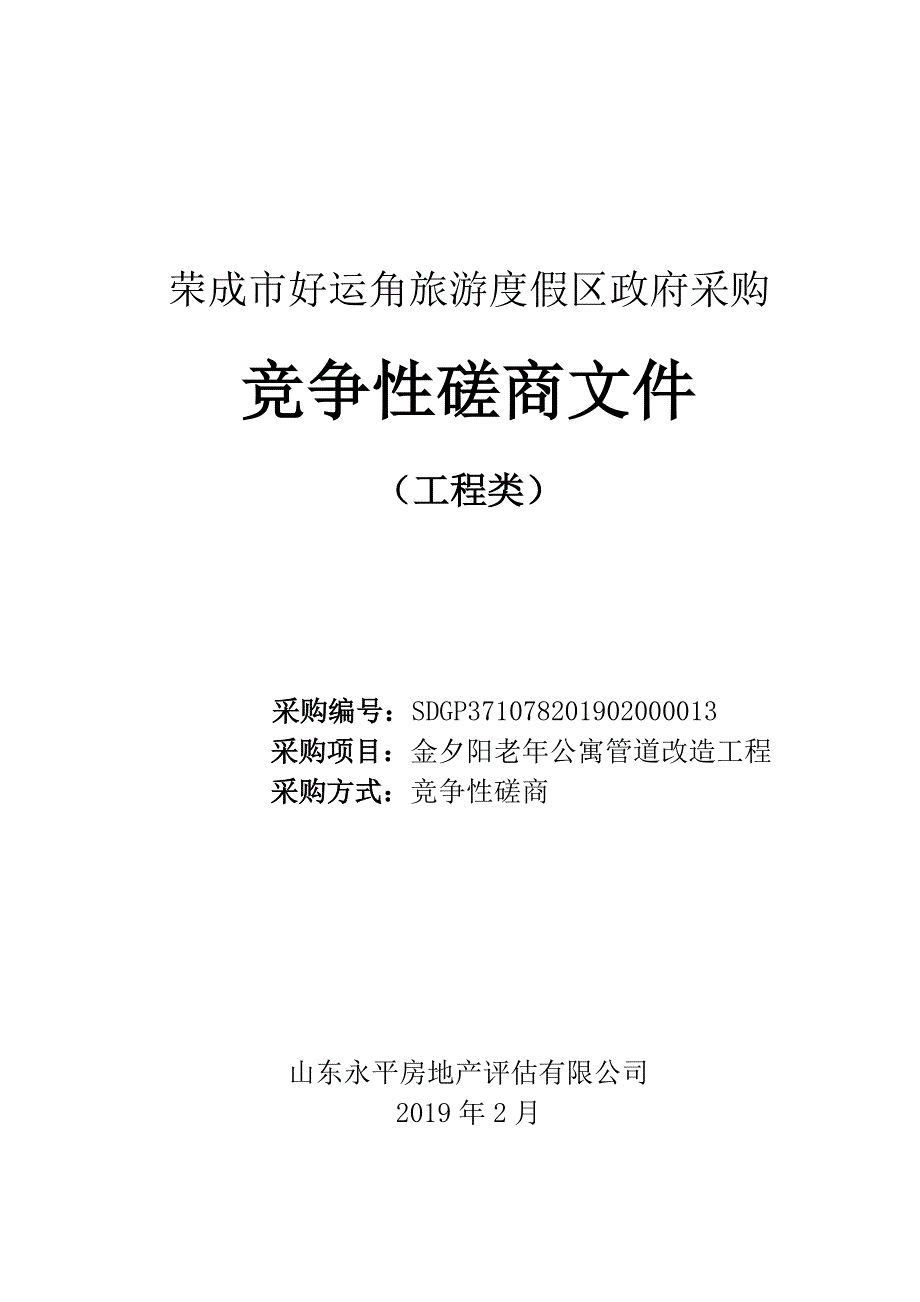 荣成市好运角旅游度假区政府采购

竞争性磋商文件

（工程类）

采购编号：SDGP371078201902000013
采购项目：金夕阳老年公寓管道改造工程
采购方式：竞争性磋商

山东永平房地产评估有限公司
2019 年 2 月